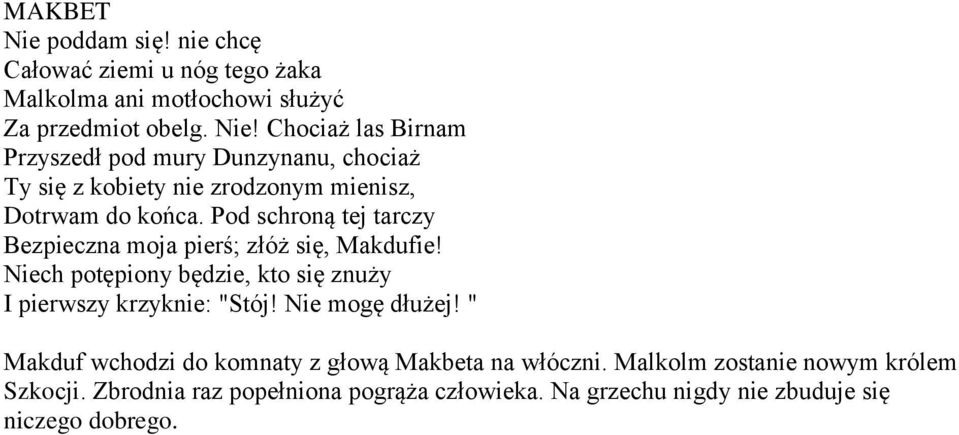 MAKBET
Nie poddam się! nie chcę
Całować ziemi u nóg tego żaka
Malkolma ani motłochowi służyć
Za przedmiot obelg. Nie! Chociaż las Birnam
Przyszedł pod mury Dunzynanu, chociaż
Ty się z kobiety nie zrodzonym mienisz,
Dotrwam do końca. Pod schroną tej tarczy
Bezpieczna moja pierś; złóż się, Makdufie!
Niech potępiony będzie, kto się znuży
I pierwszy krzyknie: "Stój! Nie mogę dłużej! "

Makduf wchodzi do komnaty z głową Makbeta na włóczni. Malkolm zostanie nowym królem Szkocji. Zbrodnia raz popełniona pogrąża człowieka. Na grzechu nigdy nie zbuduje się niczego dobrego.